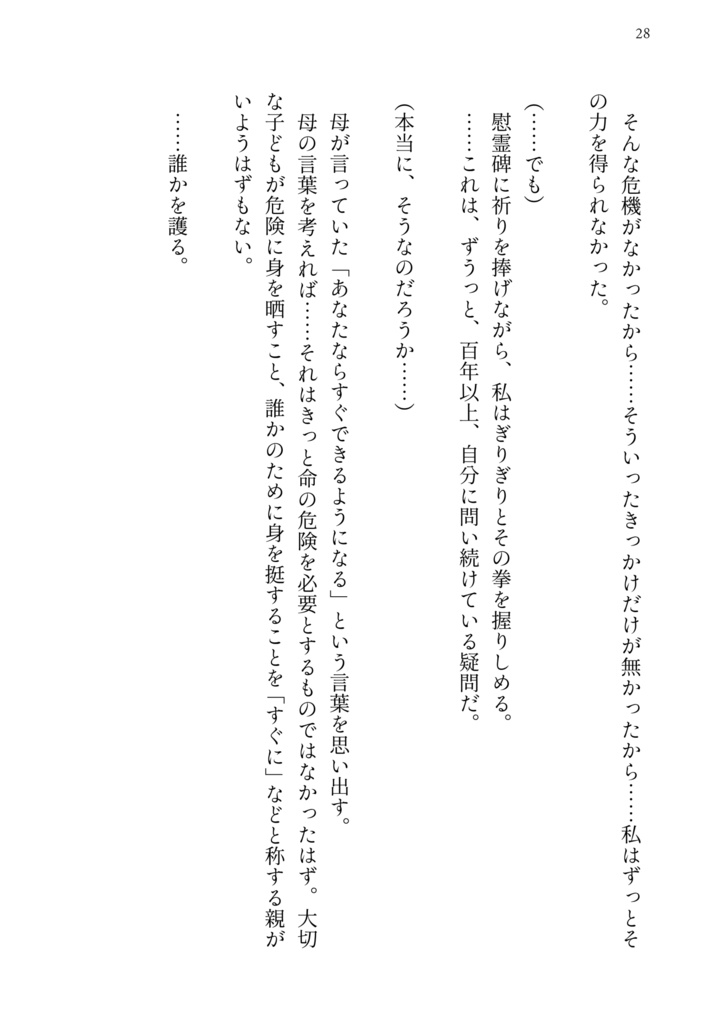 28

そんな危機がなかったから……そういったきっかけだけが無かったから……私はずっとその力を得られなかった。

(……でも)
慰霊碑に祈りを捧げながら、私はぎりぎりとその拳を握りしめる。
……これは、ずうっと、百年以上、自分に問い続けている疑問だ。

(本当に、そうなのだろうか……)

母が言っていた「あなたならすぐできるようになる」という言葉を思い出す。
母の言葉を考えれば……それはきっと命の危険を必要とするものではなかったはず。大切な子どもが危険に身を晒すこと、誰かのために身を挺することを「すぐに」などと称する親がいようはずもない。

……誰かを護る。